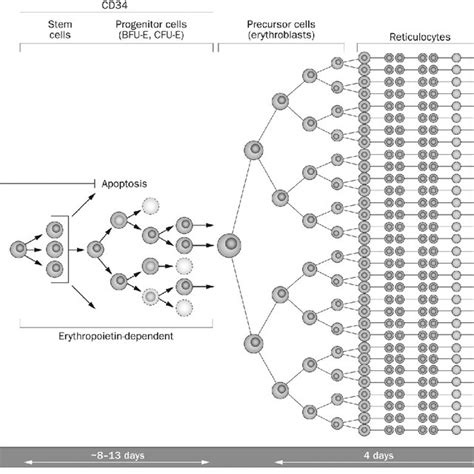 CD34

Stem cells

Progenitor cells (BFU-E, CFU-E)

Precursor cells (erythroblasts)

Reticulocytes

Apoptosis

Erythropoietin-dependent

~8–13 days

4 days